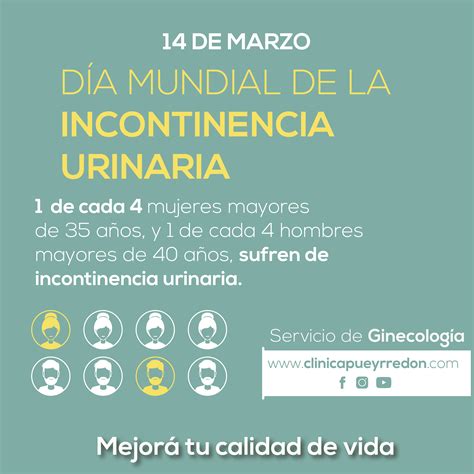 14 DE MARZO

DÍA MUNDIAL DE LA INCONTINENCIA URINARIA

1 de cada 4 mujeres mayores de 35 años, y 1 de cada 4 hombres mayores de 40 años, sufren de incontinencia urinaria.

Servicio de Ginecología

www.clinicapueyrredon.com

Mejorá tu calidad de vida